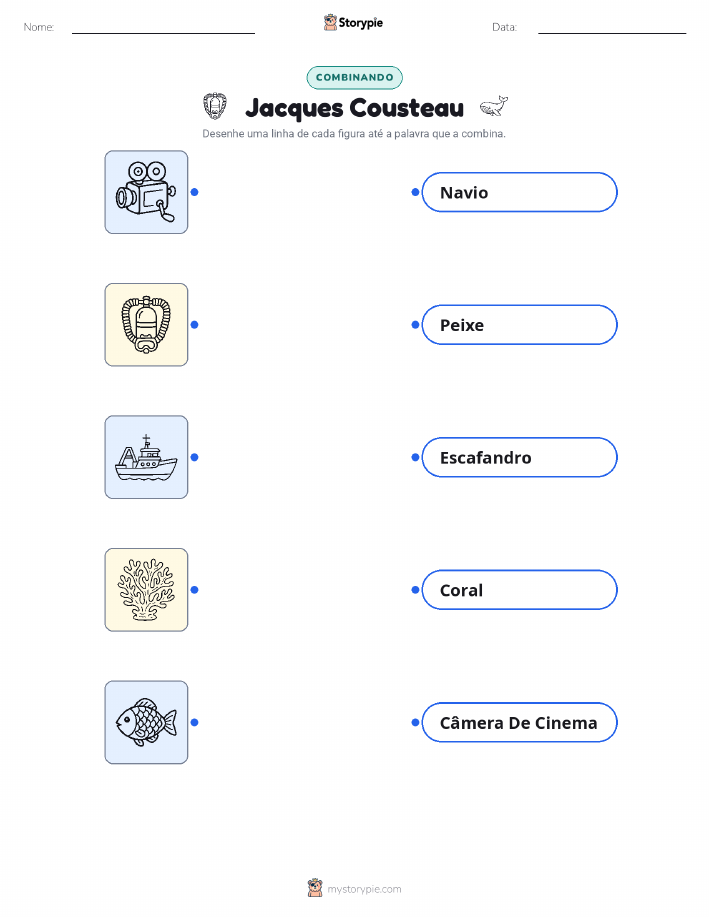 Nome: ____ Storypie Data: ____

COMBINANDO

Jacques Cousteau

Desenhe uma linha de cada figura até a palavra que a combina.

Navio

Peixe

Escafandro

Coral

Câmera De Cinema

mystorypie.com